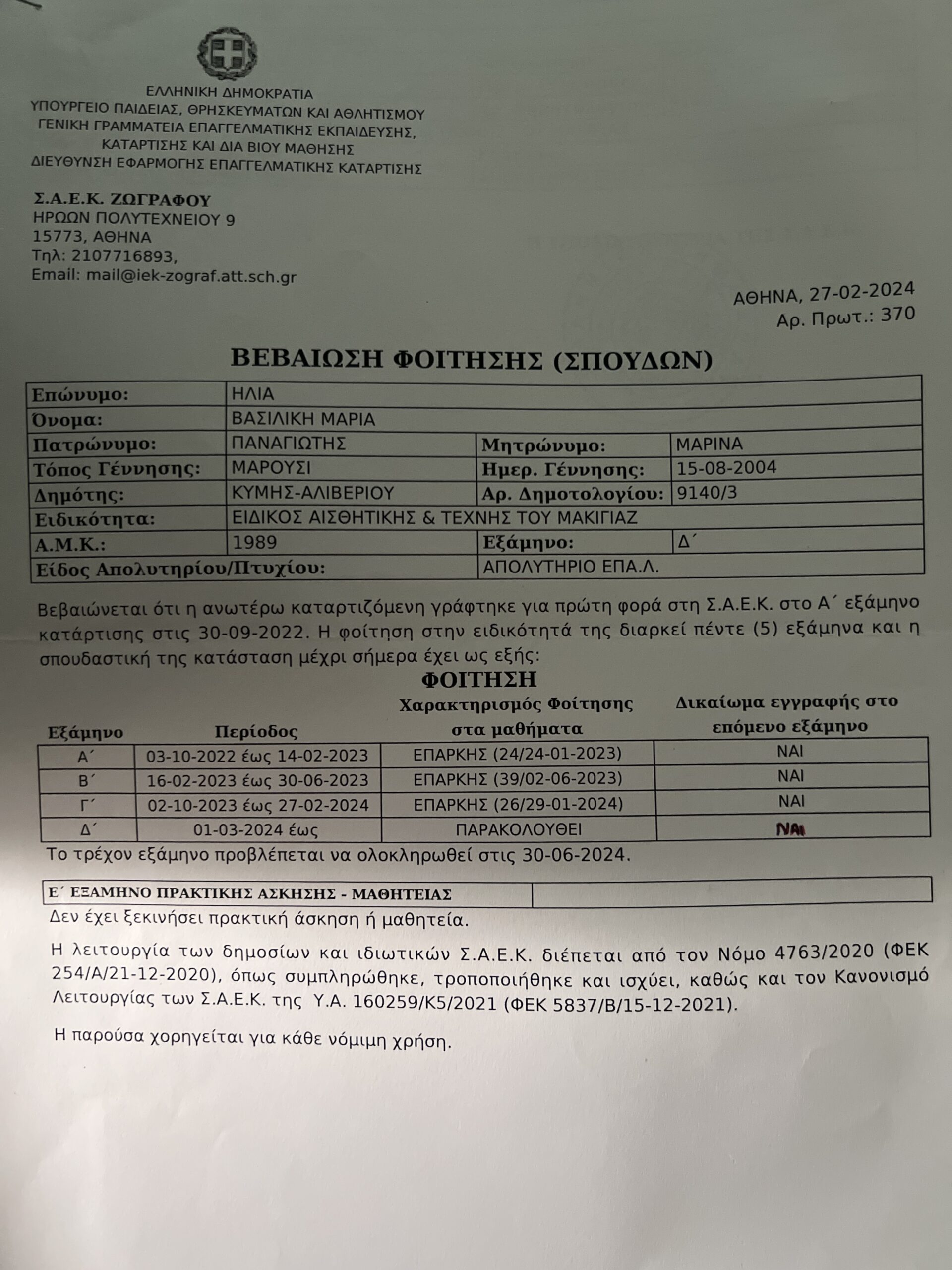 ΕΛΛΗΝΙΚΗ ΔΗΜΟΚΡΑΤΙΑ
ΥΠΟΥΡΓΕΙΟ ΠΑΙΔΕΙΑΣ, ΘΡΗΣΚΕΥΜΑΤΩΝ ΚΑΙ ΑΘΛΗΤΙΣΜΟΥ
ΓΕΝΙΚΗ ΓΡΑΜΜΑΤΕΙΑ ΕΠΑΓΓΕΛΜΑΤΙΚΗΣ ΕΚΠΑΙΔΕΥΣΗΣ, ΚΑΤΑΡΤΙΣΗΣ ΚΑΙ ΔΙΑ ΒΙΟΥ ΜΑΘΗΣΗΣ
ΔΙΕΥΘΥΝΣΗ ΕΦΑΡΜΟΓΗΣ ΕΠΑΓΓΕΛΜΑΤΙΚΗΣ ΚΑΤΑΡΤΙΣΗΣ

Σ.Α.Ε.Κ. ΖΩΓΡΑΦΟΥ
ΗΡΩΩΝ ΠΟΛΥΤΕΧΝΕΙΟΥ 9
15773, ΑΘΗΝΑ
Τηλ: 2107716893,
Email: mail@iek-zograf.att.sch.gr

ΑΘΗΝΑ, 27-02-2024
Αρ. Πρωτ.: 370

ΒΕΒΑΙΩΣΗ ΦΟΙΤΗΣΗΣ (ΣΠΟΥΔΩΝ)

| Επώνυμο: | ΗΛΙΑ | | |
|---|---|---|---|
| Όνομα: | ΒΑΣΙΛΙΚΗ ΜΑΡΙΑ | | |
| Πατρώνυμο: | ΠΑΝΑΓΙΩΤΗΣ | Μητρώνυμο: | ΜΑΡΙΝΑ |
| Τόπος Γέννησης: | ΜΑΡΟΥΣΙ | Ημερ. Γέννησης: | 15-08-2004 |
| Δημότης: | ΚΥΜΗΣ-ΑΛΙΒΕΡΙΟΥ | Αρ. Δημοτολογίου: | 9140/3 |
| Ειδικότητα: | ΕΙΔΙΚΟΣ ΑΙΣΘΗΤΙΚΗΣ & ΤΕΧΝΗΣ ΤΟΥ ΜΑΚΙΓΙΑΖ | | |
| Α.Μ.Κ.: | 1989 | Εξάμηνο: | Δ΄ |
| Είδος Απολυτηρίου/Πτυχίου: | | ΑΠΟΛΥΤΗΡΙΟ ΕΠΑ.Λ. | |

Βεβαιώνεται ότι η ανωτέρω καταρτιζόμενη γράφτηκε για πρώτη φορά στη Σ.Α.Ε.Κ. στο Α΄ εξάμηνο κατάρτισης στις 30-09-2022. Η φοίτηση στην ειδικότητά της διαρκεί πέντε (5) εξάμηνα και η σπουδαστική της κατάσταση μέχρι σήμερα έχει ως εξής:

ΦΟΙΤΗΣΗ

| Εξάμηνο | Περίοδος | Χαρακτηρισμός Φοίτησης στα μαθήματα | Δικαίωμα εγγραφής στο επόμενο εξάμηνο |
|---|---|---|---|
| Α΄ | 03-10-2022 έως 14-02-2023 | ΕΠΑΡΚΗΣ (24/24-01-2023) | ΝΑΙ |
| Β΄ | 16-02-2023 έως 30-06-2023 | ΕΠΑΡΚΗΣ (39/02-06-2023) | ΝΑΙ |
| Γ΄ | 02-10-2023 έως 27-02-2024 | ΕΠΑΡΚΗΣ (26/29-01-2024) | ΝΑΙ |
| Δ΄ | 01-03-2024 έως | ΠΑΡΑΚΟΛΟΥΘΕΙ | ΝΑΙ |

Το τρέχον εξάμηνο προβλέπεται να ολοκληρωθεί στις 30-06-2024.

| Ε΄ ΕΞΑΜΗΝΟ ΠΡΑΚΤΙΚΗΣ ΑΣΚΗΣΗΣ - ΜΑΘΗΤΕΙΑΣ | |
|---|---|

Δεν έχει ξεκινήσει πρακτική άσκηση ή μαθητεία.

Η λειτουργία των δημοσίων και ιδιωτικών Σ.Α.Ε.Κ. διέπεται από τον Νόμο 4763/2020 (ΦΕΚ 254/Α/21-12-2020), όπως συμπληρώθηκε, τροποποιήθηκε και ισχύει, καθώς και τον Κανονισμό Λειτουργίας των Σ.Α.Ε.Κ. της Υ.Α. 160259/Κ5/2021 (ΦΕΚ 5837/Β/15-12-2021).

Η παρούσα χορηγείται για κάθε νόμιμη χρήση.